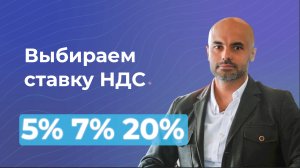 Выбираем ставку НДС

5% 7% 20%